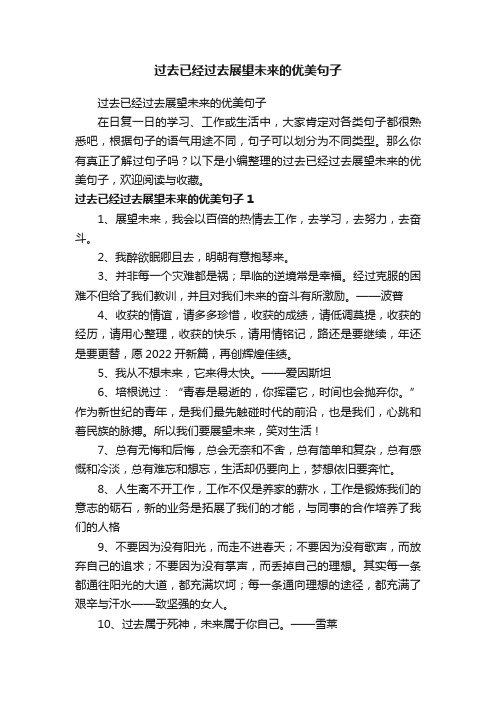 过去已经过去展望未来的优美句子

过去已经过去展望未来的优美句子

在日复一日的学习、工作或生活中，大家肯定对各类句子都很熟悉吧，根据句子的语气用途不同，句子可以划分为不同类型。那么你有真正了解过句子吗？以下是小编整理的过去已经过去展望未来的优美句子，欢迎阅读与收藏。

过去已经过去展望未来的优美句子 1

1、展望未来，我会以百倍的热情去工作，去学习，去努力，去奋斗。

2、我醉欲眠卿且去，明朝有意抱琴来。

3、并非每一个灾难都是祸；早临的逆境常是幸福。经过克服的困难不但给了我们教训，并且对我们未来的奋斗有所激励。——波普

4、收获的情谊，请多多珍惜，收获的成绩，请低调莫提，收获的经历，请用心整理，收获的快乐，请用情铭记，路还是要继续，年还是要更替，愿 2022 开新篇，再创辉煌佳绩。

5、我从不想未来，它来得太快。——爱因斯坦

6、培根说过：“青春是易逝的，你挥霍它，时间也会抛弃你。”作为新世纪的青年，是我们最先触碰时代的前沿，也是我们，心跳和着民族的脉搏。所以我们要展望未来，笑对生活！

7、总有无悔和后悔，总会无奈和不舍，总有简单和复杂，总有感慨和冷淡，总有难忘和想忘，生活却仍要向上，梦想依旧要奔忙。

8、人生离不开工作，工作不仅是养家的薪水，工作是锻炼我们的意志的砺石，新的业务是拓展了我们的才能，与同事的合作培养了我们的人格

9、不要因为没有阳光，而走不进春天；不要因为没有歌声，而放弃自己的追求；不要因为没有掌声，而丢掉自己的理想。其实每一条都通往阳光的大道，都充满坎坷；每一条通向理想的途径，都充满了艰辛与汗水——致坚强的女人。

10、过去属于死神，未来属于你自己。——雪莱